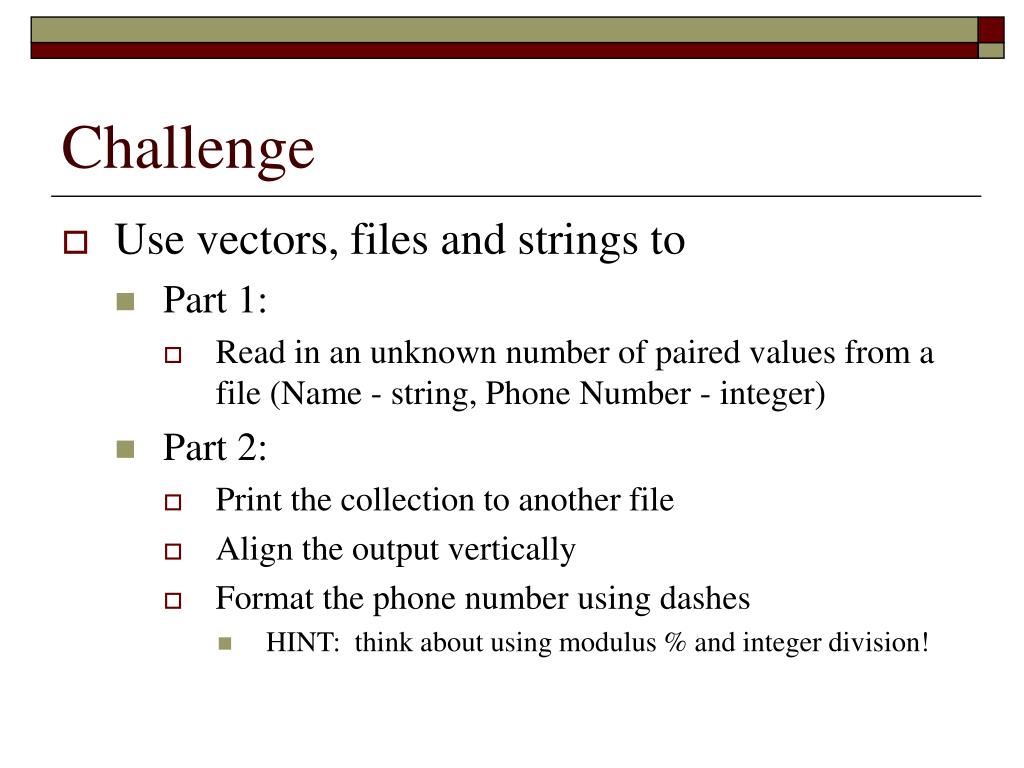 Challenge

Use vectors, files and strings to

Part 1:

Read in an unknown number of paired values from a file (Name - string, Phone Number - integer)

Part 2:

Print the collection to another file

Align the output vertically

Format the phone number using dashes

HINT: think about using modulus % and integer division!